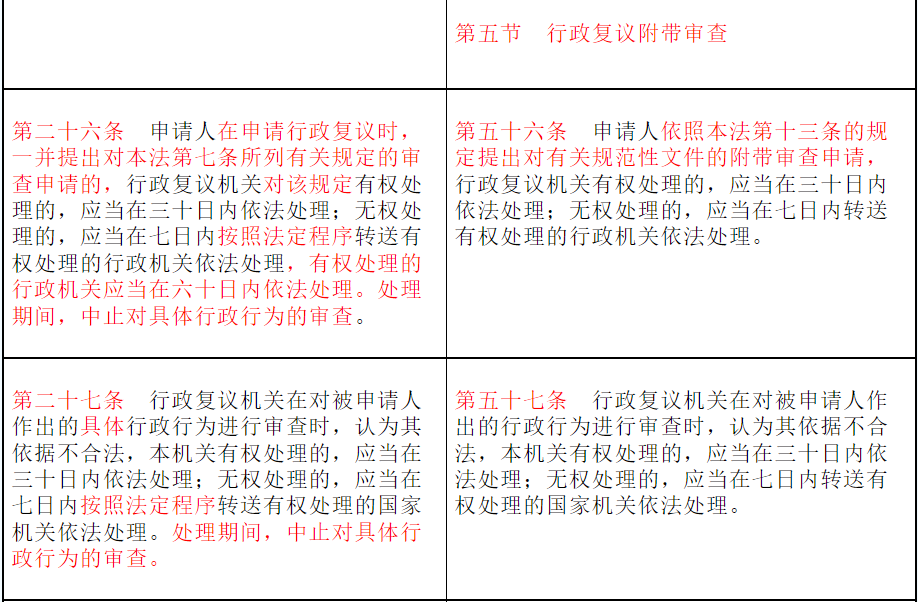 |  | 第五节 行政复议附带审查 |
|---|---|
| 第二十六条 申请人在申请行政复议时，一并提出对本法第七条所列有关规定的审查申请的，行政复议机关对该规定有权处理的，应当在三十日内依法处理；无权处理的，应当在七日内按照法定程序转送有权处理的行政机关依法处理，有权处理的行政机关应当在六十日内依法处理。处理期间，中止对具体行政行为的审查。 | 第五十六条 申请人依照本法第十三条的规定提出对有关规范性文件的附带审查申请，行政复议机关有权处理的，应当在三十日内依法处理；无权处理的，应当在七日内转送有权处理的行政机关依法处理。 |
| 第二十七条 行政复议机关在对被申请人作出的具体行政行为进行审查时，认为其依据不合法，本机关有权处理的，应当在三十日内依法处理；无权处理的，应当在七日内按照法定程序转送有权处理的国家机关依法处理。处理期间，中止对具体行政行为的审查。 | 第五十七条 行政复议机关在对被申请人作出的行政行为进行审查时，认为其依据不合法，本机关有权处理的，应当在三十日内依法处理；无权处理的，应当在七日内转送有权处理的国家机关依法处理。 |